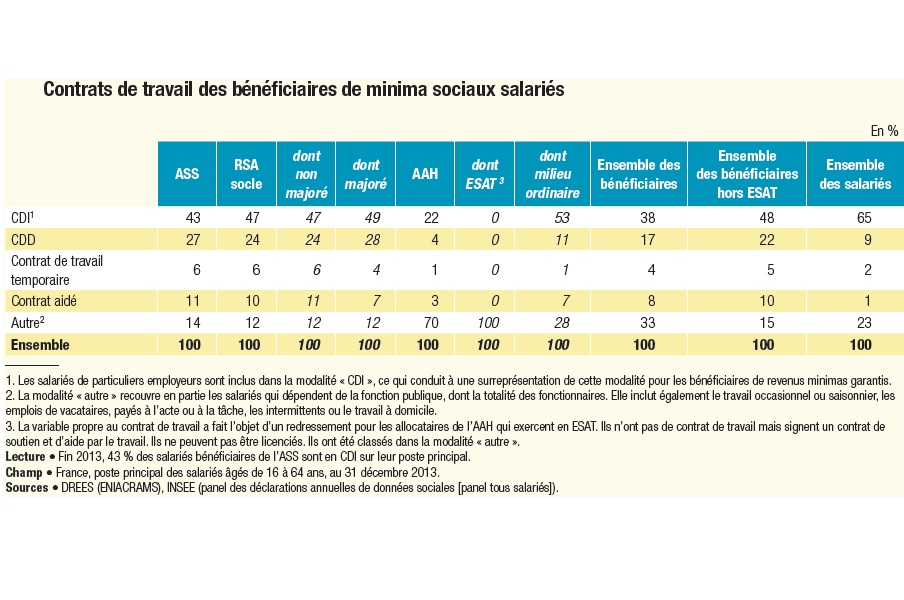 Contrats de travail des bénéficiaires de minima sociaux salariés

En %

| | ASS | RSA socle | dont non majoré | dont majoré | AAH | dont ESAT $^3$ | dont milieu ordinaire | Ensemble des bénéficiaires | Ensemble des bénéficiaires hors ESAT | Ensemble des salariés |
|---|---|---|---|---|---|---|---|---|---|---|
| CDI$^1$ | 43 | 47 | 47 | 49 | 22 | 0 | 53 | 38 | 48 | 65 |
| CDD | 27 | 24 | 24 | 28 | 4 | 0 | 11 | 17 | 22 | 9 |
| Contrat de travail temporaire | 6 | 6 | 6 | 4 | 1 | 0 | 1 | 4 | 5 | 2 |
| Contrat aidé | 11 | 10 | 11 | 7 | 3 | 0 | 7 | 8 | 10 | 1 |
| Autre$^2$ | 14 | 12 | 12 | 12 | 70 | 100 | 28 | 33 | 15 | 23 |
| Ensemble | 100 | 100 | 100 | 100 | 100 | 100 | 100 | 100 | 100 | 100 |

1. Les salariés de particuliers employeurs sont inclus dans la modalité « CDI », ce qui conduit à une surreprésentation de cette modalité pour les bénéficiaires de revenus minimas garantis.
2. La modalité « autre » recouvre en partie les salariés qui dépendent de la fonction publique, dont la totalité des fonctionnaires. Elle inclut également le travail occasionnel ou saisonnier, les emplois de vacataires, payés à l'acte ou à la tâche, les intermittents ou le travail à domicile.
3. La variable propre au contrat de travail a fait l'objet d'un redressement pour les allocataires de l'AAH qui exercent en ESAT. Ils n'ont pas de contrat de travail mais signent un contrat de soutien et d'aide par le travail. Ils ne peuvent pas être licenciés. Ils ont été classés dans la modalité « autre ».
Lecture • Fin 2013, 43 % des salariés bénéficiaires de l'ASS sont en CDI sur leur poste principal.
Champ • France, poste principal des salariés âgés de 16 à 64 ans, au 31 décembre 2013.
Sources • DREES (ENIACRAMS), INSEE (panel des déclarations annuelles de données sociales [panel tous salariés]).